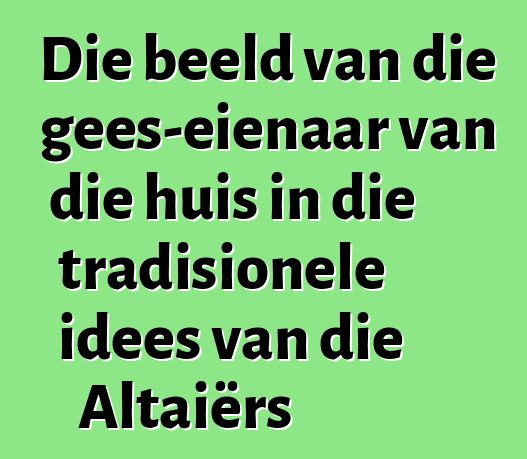 Die beeld van die gees-eienaar van die huis in die tradisionele idees van die Altaiërs